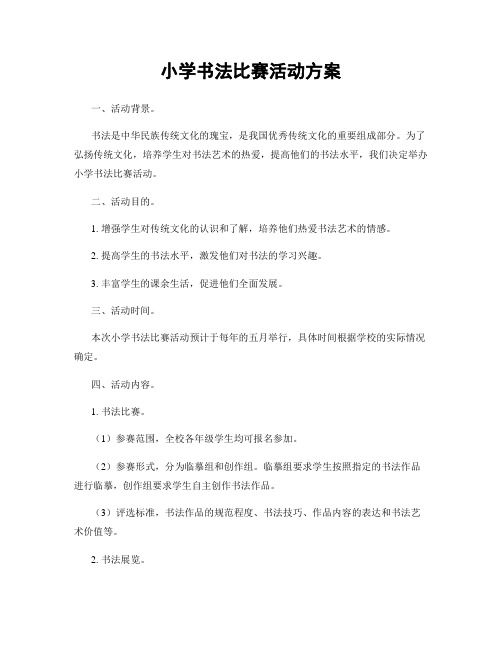 小学书法比赛活动方案

一、活动背景。

书法是中华民族传统文化的瑰宝，是我国优秀传统文化的重要组成部分。为了弘扬传统文化，培养学生对书法艺术的热爱，提高他们的书法水平，我们决定举办小学书法比赛活动。

二、活动目的。

1. 增强学生对传统文化的认识和了解，培养他们热爱书法艺术的情感。

2. 提高学生的书法水平，激发他们对书法的学习兴趣。

3. 丰富学生的课余生活，促进他们全面发展。

三、活动时间。

本次小学书法比赛活动预计于每年的五月举行，具体时间根据学校的实际情况确定。

四、活动内容。

1. 书法比赛。

（1）参赛范围，全校各年级学生均可报名参加。

（2）参赛形式，分为临摹组和创作组。临摹组要求学生按照指定的书法作品进行临摹，创作组要求学生自主创作书法作品。

（3）评选标准，书法作品的规范程度、书法技巧、作品内容的表达和书法艺术价值等。

2. 书法展览。